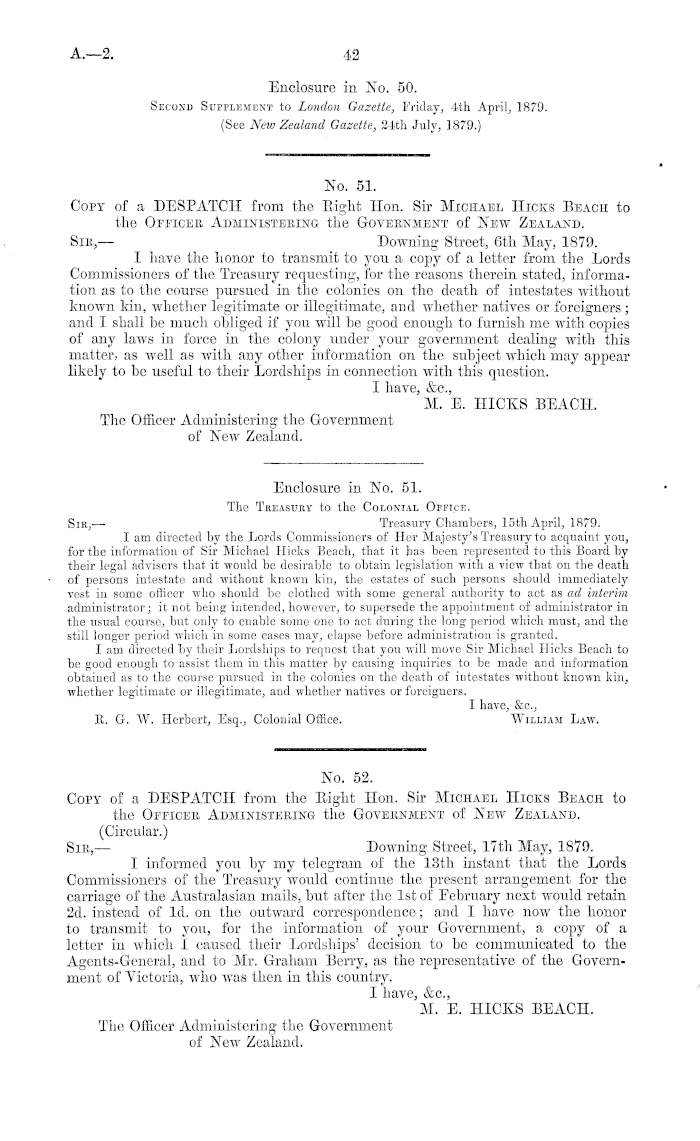 A.—2.

42

Enclosure in No. 50.

Second Supplement to London Gazette, Friday, 4th April, 1879.
(See New Zealand Gazette, 24th July, 1879.)

No. 51.

Copy of a DESPATCH from the Right Hon. Sir Michael Hicks Beach to the Officer Administering the Government of New Zealand.

Sir,— Downing Street, 6th May, 1879.

I have the honor to transmit to you a copy of a letter from the Lords Commissioners of the Treasury requesting, for the reasons therein stated, information as to the course pursued in the colonies on the death of intestates without known kin, whether legitimate or illegitimate, and whether natives or foreigners; and I shall be much obliged if you will be good enough to furnish me with copies of any laws in force in the colony under your government dealing with this matter, as well as with any other information on the subject which may appear likely to be useful to their Lordships in connection with this question.

I have, &c.,
M. E. HICKS BEACH.

The Officer Administering the Government of New Zealand.

Enclosure in No. 51.

The Treasury to the Colonial Office.

Sir,— Treasury Chambers, 15th April, 1879.

I am directed by the Lords Commissioners of Her Majesty's Treasury to acquaint you, for the information of Sir Michael Hicks Beach, that it has been represented to this Board by their legal advisers that it would be desirable to obtain legislation with a view that on the death of persons intestate and without known kin, the estates of such persons should immediately vest in some officer who should be clothed with some general authority to act as ad interim administrator; it not being intended, however, to supersede the appointment of administrator in the usual course, but only to enable some one to act during the long period which must, and the still longer period which in some cases may, elapse before administration is granted.

I am directed by their Lordships to request that you will move Sir Michael Hicks Beach to be good enough to assist them in this matter by causing inquiries to be made and information obtained as to the course pursued in the colonies on the death of intestates without known kin, whether legitimate or illegitimate, and whether natives or foreigners.

I have, &c.,
R. G. W. Herbert, Esq., Colonial Office. William Law.

No. 52.

Copy of a DESPATCH from the Right Hon. Sir Michael Hicks Beach to the Officer Administering the Government of New Zealand.

(Circular.)

Sir,— Downing Street, 17th May, 1879.

I informed you by my telegram of the 13th instant that the Lords Commissioners of the Treasury would continue the present arrangement for the carriage of the Australasian mails, but after the 1st of February next would retain 2d. instead of 1d. on the outward correspondence; and I have now the honor to transmit to you, for the information of your Government, a copy of a letter in which I caused their Lordships' decision to be communicated to the Agents-General, and to Mr. Graham Berry, as the representative of the Government of Victoria, who was then in this country.

I have, &c.,
M. E. HICKS BEACH.

The Officer Administering the Government of New Zealand.